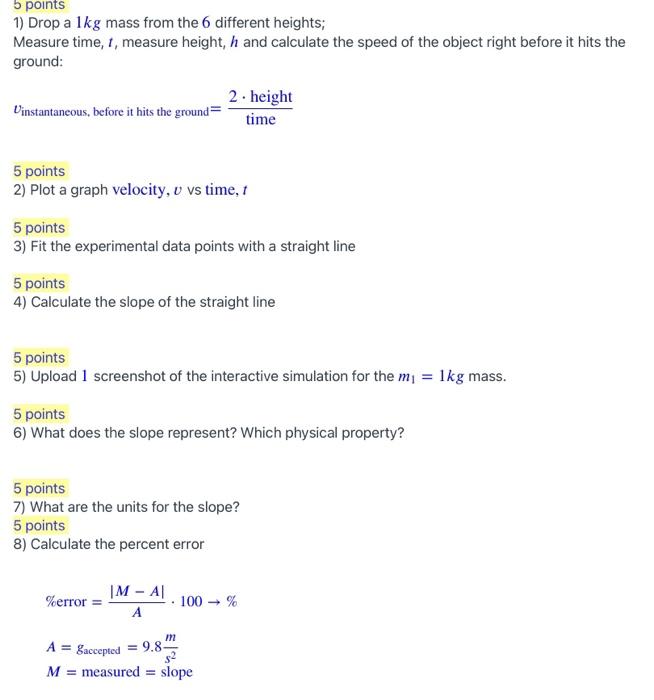 5 points
1) Drop a $1kg$ mass from the $6$ different heights;
Measure time, $t$, measure height, $h$ and calculate the speed of the object right before it hits the ground:

$v_{\text{instantaneous, before it hits the ground}} = \frac{2 \cdot \text{height}}{\text{time}}$

5 points
2) Plot a graph velocity, $v$ vs time, $t$

5 points
3) Fit the experimental data points with a straight line

5 points
4) Calculate the slope of the straight line

5 points
5) Upload $1$ screenshot of the interactive simulation for the $m_1 = 1kg$ mass.

5 points
6) What does the slope represent? Which physical property?

5 points
7) What are the units for the slope?
5 points
8) Calculate the percent error

$\%\text{error} = \frac{|M - A|}{A} \cdot 100 \rightarrow \%$

$A = g_{\text{accepted}} = 9.8\frac{m}{s^2}$
$M = \text{measured} = \text{slope}$